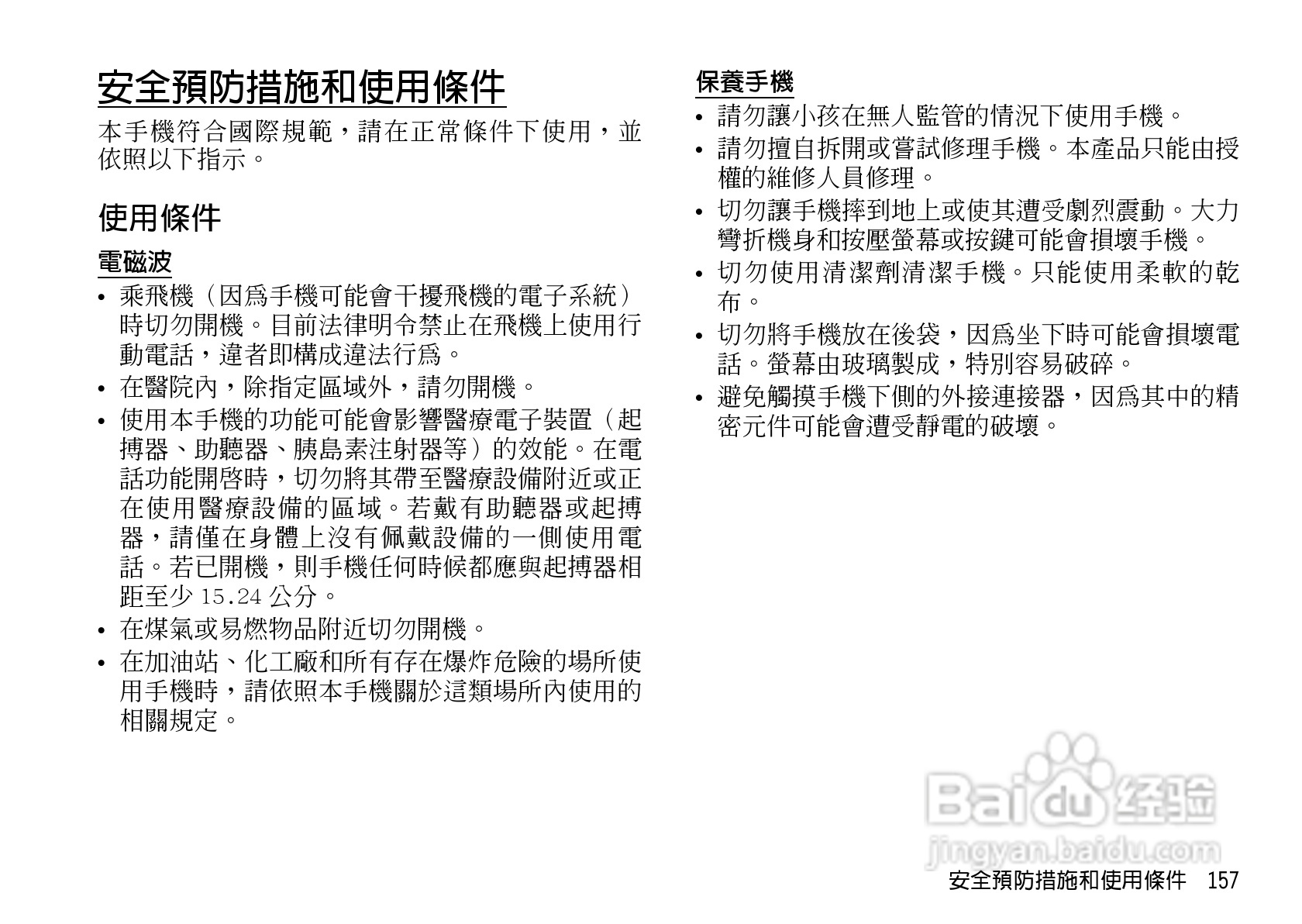 安全預防措施和使用條件

本手機符合國際規範，請在正常條件下使用，並依照以下指示。

使用條件

電磁波

• 乘飛機（因爲手機可能會干擾飛機的電子系統）時切勿開機。目前法律明令禁止在飛機上使用行動電話，違者即構成違法行爲。
• 在醫院內，除指定區域外，請勿開機。
• 使用本手機的功能可能會影響醫療電子裝置（起搏器、助聽器、胰島素注射器等）的效能。在電話功能開啓時，切勿將其帶至醫療設備附近或正在使用醫療設備的區域。若戴有助聽器或起搏器，請僅在身體上沒有佩戴設備的一側使用電話。若已開機，則手機任何時候都應與起搏器相距至少 15.24 公分。
• 在煤氣或易燃物品附近切勿開機。
• 在加油站、化工廠和所有存在爆炸危險的場所使用手機時，請依照本手機關於這類場所內使用的相關規定。

保養手機

• 請勿讓小孩在無人監管的情況下使用手機。
• 請勿擅自拆開或嘗試修理手機。本產品只能由授權的維修人員修理。
• 切勿讓手機摔到地上或使其遭受劇烈震動。大力彎折機身和按壓螢幕或按鍵可能會損壞手機。
• 切勿使用清潔劑清潔手機。只能使用柔軟的乾布。
• 切勿將手機放在後袋，因爲坐下時可能會損壞電話。螢幕由玻璃製成，特別容易破碎。
• 避免觸摸手機下側的外接連接器，因爲其中的精密元件可能會遭受靜電的破壞。

Baidu 经验
jingyan.baidu.com

安全預防措施和使用條件 157